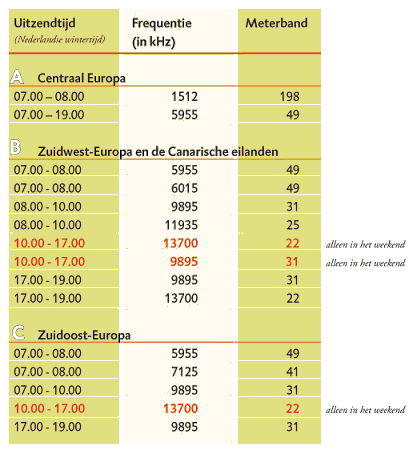 | Uitzendtijd (Nederlandse wintertijd) | Frequentie (in kHz) | Meterband | |
|---|---|---|---|
| A Centraal Europa | | | |
| 07.00 – 08.00 | 1512 | 198 | |
| 07.00 – 19.00 | 5955 | 49 | |
| B Zuidwest-Europa en de Canarische eilanden | | | |
| 07.00 - 08.00 | 5955 | 49 | |
| 07.00 - 08.00 | 6015 | 49 | |
| 08.00 - 10.00 | 9895 | 31 | |
| 08.00 - 10.00 | 11935 | 25 | |
| 10.00 - 17.00 | 13700 | 22 | alleen in het weekend |
| 10.00 - 17.00 | 9895 | 31 | alleen in het weekend |
| 17.00 - 19.00 | 9895 | 31 | |
| 17.00 - 19.00 | 13700 | 22 | |
| C Zuidoost-Europa | | | |
| 07.00 - 08.00 | 5955 | 49 | |
| 07.00 - 08.00 | 7125 | 41 | |
| 07.00 - 10.00 | 9895 | 31 | |
| 10.00 - 17.00 | 13700 | 22 | alleen in het weekend |
| 17.00 - 19.00 | 9895 | 31 | |